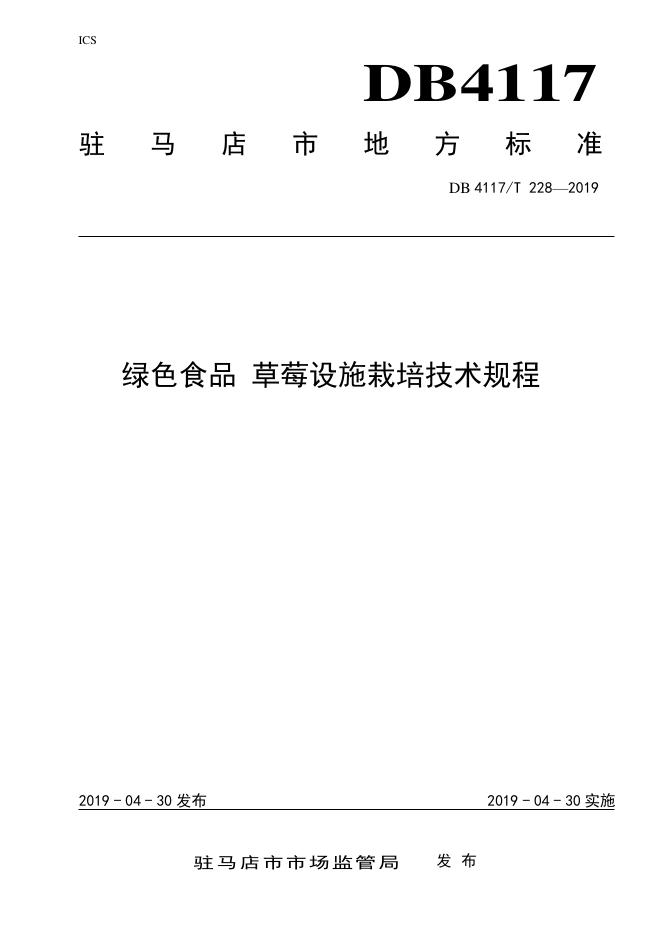 ICS

DB4117

驻马店市地方标准

DB 4117/T 228—2019

绿色食品 草莓设施栽培技术规程

2019 - 04 - 30 发布

2019 - 04 - 30 实施

驻马店市市场监管局 发布